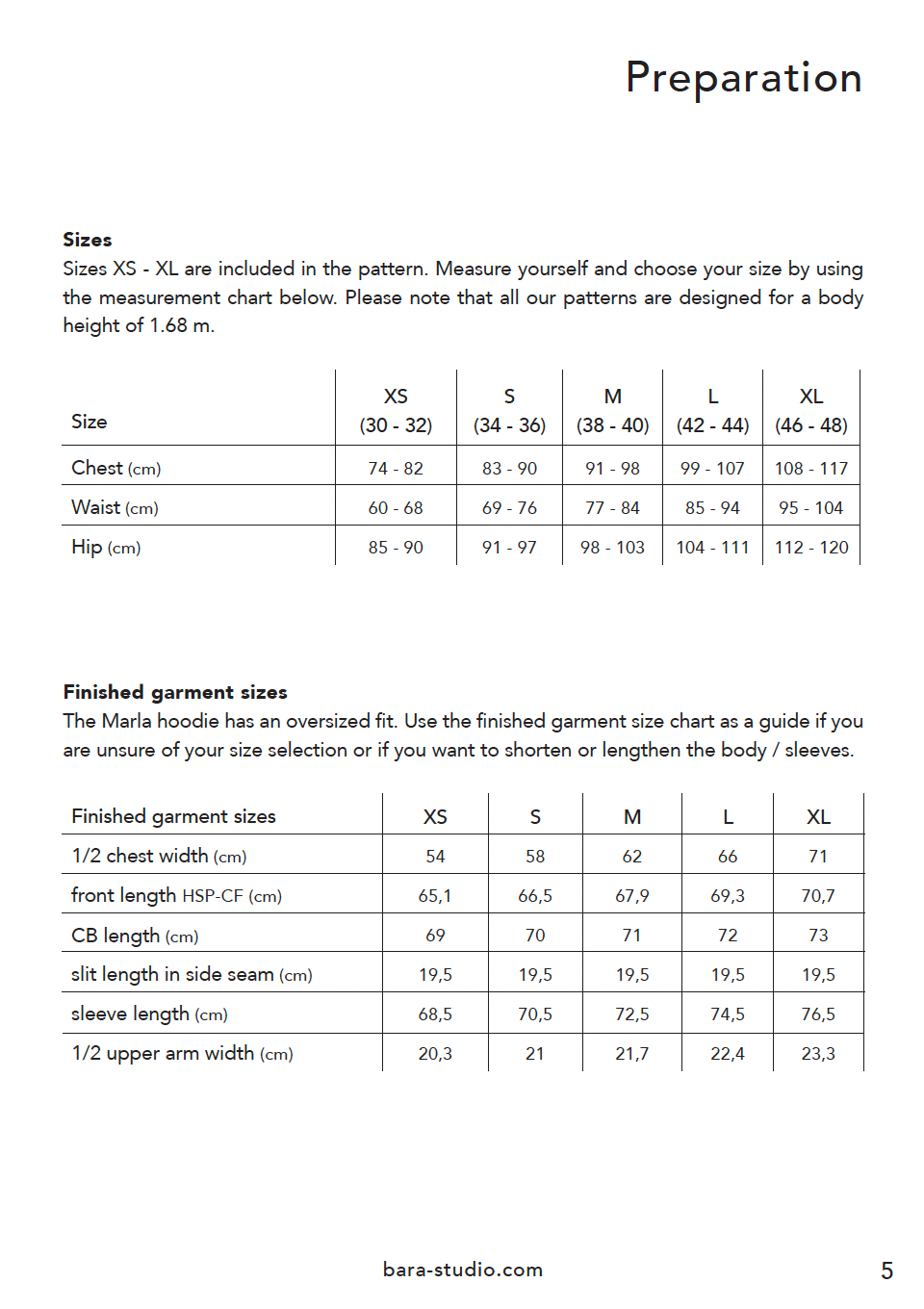 Preparation

**Sizes**
Sizes XS - XL are included in the pattern. Measure yourself and choose your size by using the measurement chart below. Please note that all our patterns are designed for a body height of 1.68 m.

| Size | XS (30 - 32) | S (34 - 36) | M (38 - 40) | L (42 - 44) | XL (46 - 48) |
|---|---|---|---|---|---|
| Chest (cm) | 74 - 82 | 83 - 90 | 91 - 98 | 99 - 107 | 108 - 117 |
| Waist (cm) | 60 - 68 | 69 - 76 | 77 - 84 | 85 - 94 | 95 - 104 |
| Hip (cm) | 85 - 90 | 91 - 97 | 98 - 103 | 104 - 111 | 112 - 120 |

**Finished garment sizes**
The Marla hoodie has an oversized fit. Use the finished garment size chart as a guide if you are unsure of your size selection or if you want to shorten or lengthen the body / sleeves.

| Finished garment sizes | XS | S | M | L | XL |
|---|---|---|---|---|---|
| 1/2 chest width (cm) | 54 | 58 | 62 | 66 | 71 |
| front length HSP-CF (cm) | 65,1 | 66,5 | 67,9 | 69,3 | 70,7 |
| CB length (cm) | 69 | 70 | 71 | 72 | 73 |
| slit length in side seam (cm) | 19,5 | 19,5 | 19,5 | 19,5 | 19,5 |
| sleeve length (cm) | 68,5 | 70,5 | 72,5 | 74,5 | 76,5 |
| 1/2 upper arm width (cm) | 20,3 | 21 | 21,7 | 22,4 | 23,3 |

bara-studio.com

5